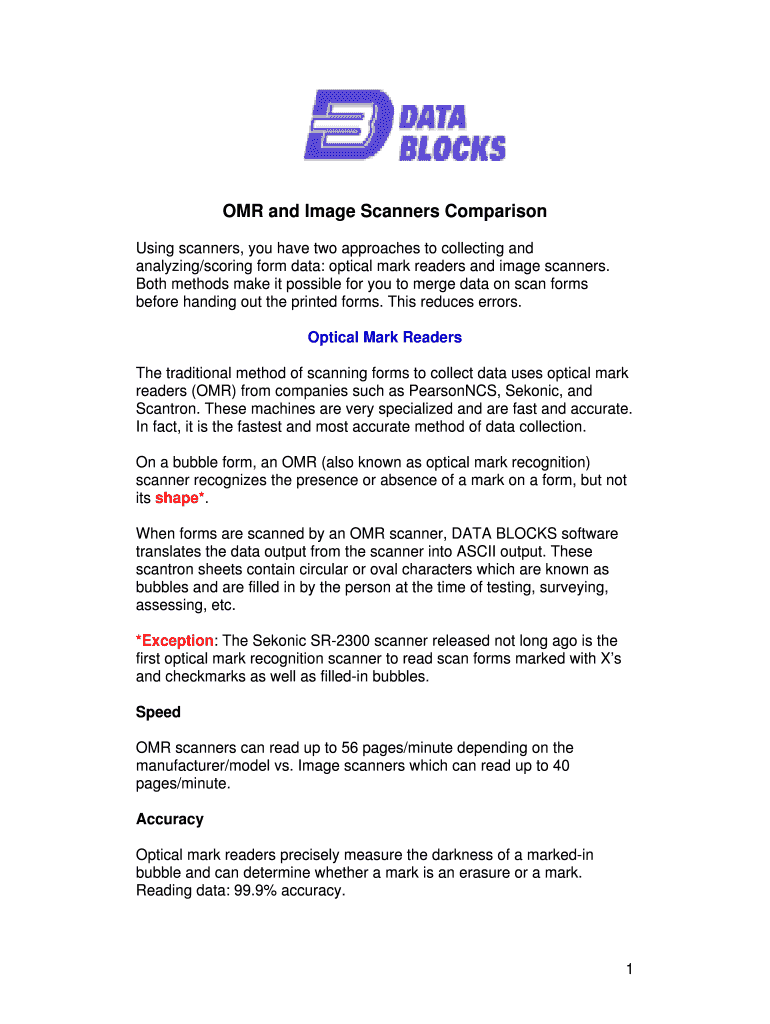 DATA BLOCKS

OMR and Image Scanners Comparison

Using scanners, you have two approaches to collecting and analyzing/scoring form data: optical mark readers and image scanners. Both methods make it possible for you to merge data on scan forms before handing out the printed forms. This reduces errors.

Optical Mark Readers

The traditional method of scanning forms to collect data uses optical mark readers (OMR) from companies such as PearsonNCS, Sekonic, and Scantron. These machines are very specialized and are fast and accurate. In fact, it is the fastest and most accurate method of data collection.

On a bubble form, an OMR (also known as optical mark recognition) scanner recognizes the presence or absence of a mark on a form, but not its shape*.

When forms are scanned by an OMR scanner, DATA BLOCKS software translates the data output from the scanner into ASCII output. These scantron sheets contain circular or oval characters which are known as bubbles and are filled in by the person at the time of testing, surveying, assessing, etc.

*Exception: The Sekonic SR-2300 scanner released not long ago is the first optical mark recognition scanner to read scan forms marked with X's and checkmarks as well as filled-in bubbles.

Speed

OMR scanners can read up to 56 pages/minute depending on the manufacturer/model vs. Image scanners which can read up to 40 pages/minute.

Accuracy

Optical mark readers precisely measure the darkness of a marked-in bubble and can determine whether a mark is an erasure or a mark. Reading data: 99.9% accuracy.

1